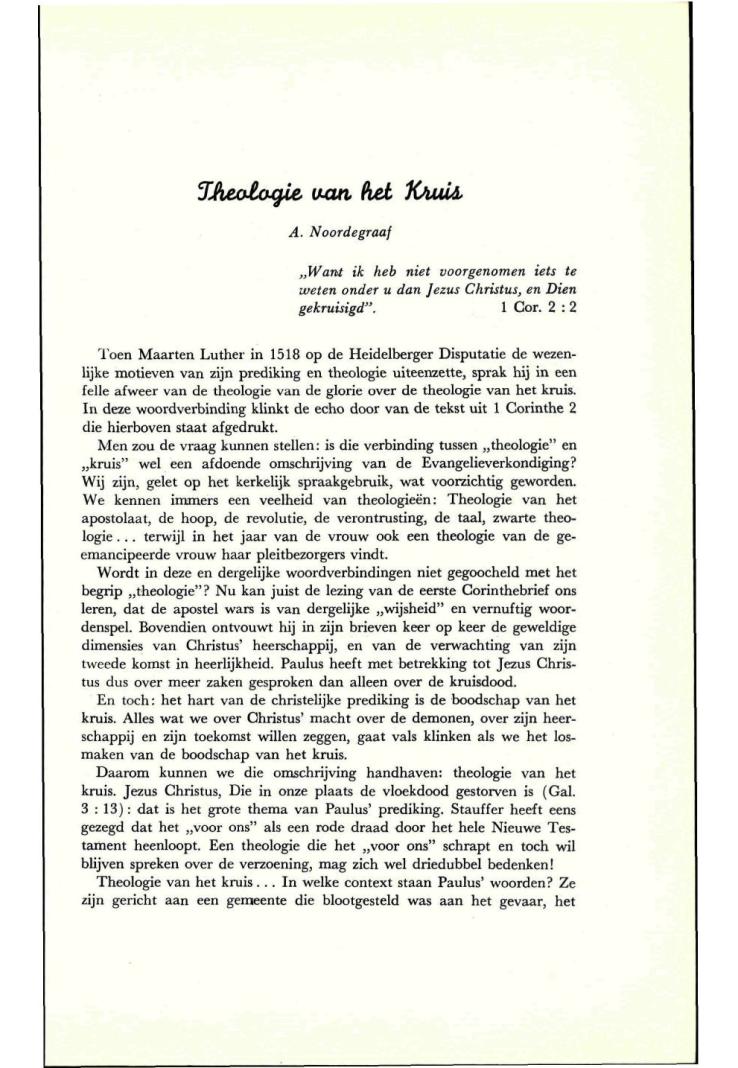 Theologie van het Kruis

A. Noordegraaf

„Want ik heb niet voorgenomen iets te weten onder u dan Jezus Christus, en Dien gekruisigd". 1 Cor. 2 : 2

Toen Maarten Luther in 1518 op de Heidelberger Disputatie de wezenlijke motieven van zijn prediking en theologie uiteenzette, sprak hij in een felle afweer van de theologie van de glorie over de theologie van het kruis. In deze woordverbinding klinkt de echo door van de tekst uit 1 Corinthe 2 die hierboven staat afgedrukt.

Men zou de vraag kunnen stellen: is die verbinding tussen „theologie" en „kruis" wel een afdoende omschrijving van de Evangelieverkondiging? Wij zijn, gelet op het kerkelijk spraakgebruik, wat voorzichtig geworden. We kennen immers een veelheid van theologieën: Theologie van het apostolaat, de hoop, de revolutie, de verontrusting, de taal, zwarte theologie . . . terwijl in het jaar van de vrouw ook een theologie van de geëmancipeerde vrouw haar pleitbezorgers vindt.

Wordt in deze en dergelijke woordverbindingen niet gegoocheld met het begrip „theologie"? Nu kan juist de lezing van de eerste Corinthebrief ons leren, dat de apostel wars is van dergelijke „wijsheid" en vernuftig woordenspel. Bovendien ontvouwt hij in zijn brieven keer op keer de geweldige dimensies van Christus' heerschappij, en van de verwachting van zijn tweede komst in heerlijkheid. Paulus heeft met betrekking tot Jezus Christus dus over meer zaken gesproken dan alleen over de kruisdood.

En toch: het hart van de christelijke prediking is de boodschap van het kruis. Alles wat we over Christus' macht over de demonen, over zijn heerschappij en zijn toekomst willen zeggen, gaat vals klinken als we het losmaken van de boodschap van het kruis.

Daarom kunnen we die omschrijving handhaven: theologie van het kruis. Jezus Christus, Die in onze plaats de vloekdood gestorven is (Gal. 3 : 13): dat is het grote thema van Paulus' prediking. Stauffer heeft eens gezegd dat het „voor ons" als een rode draad door het hele Nieuwe Testament heenloopt. Een theologie die het „voor ons" schrapt en toch wil blijven spreken over de verzoening, mag zich wel driedubbel bedenken!

Theologie van het kruis . . . In welke context staan Paulus' woorden? Ze zijn gericht aan een gemeente die blootgesteld was aan het gevaar, het